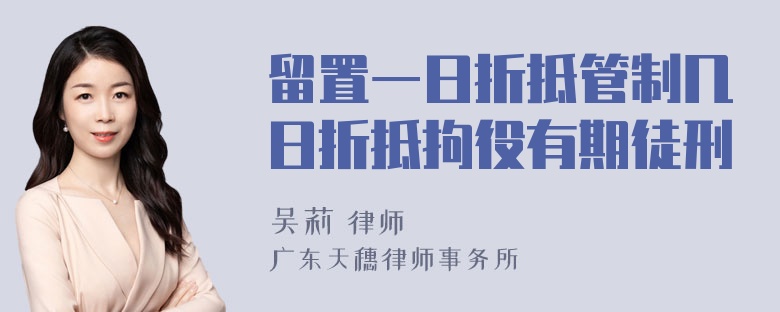 留置一日折抵管制几日折抵拘役有期徒刑

吴莉 律师

广东天穗律师事务所